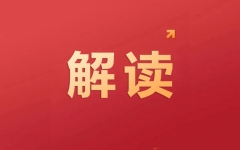 解读